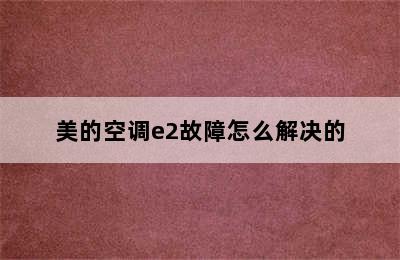 美的空调e2故障怎么解决的